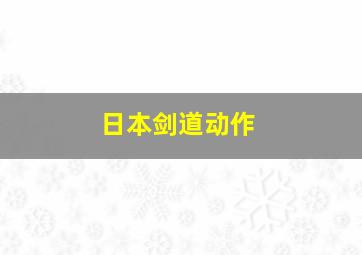 日本剑道动作